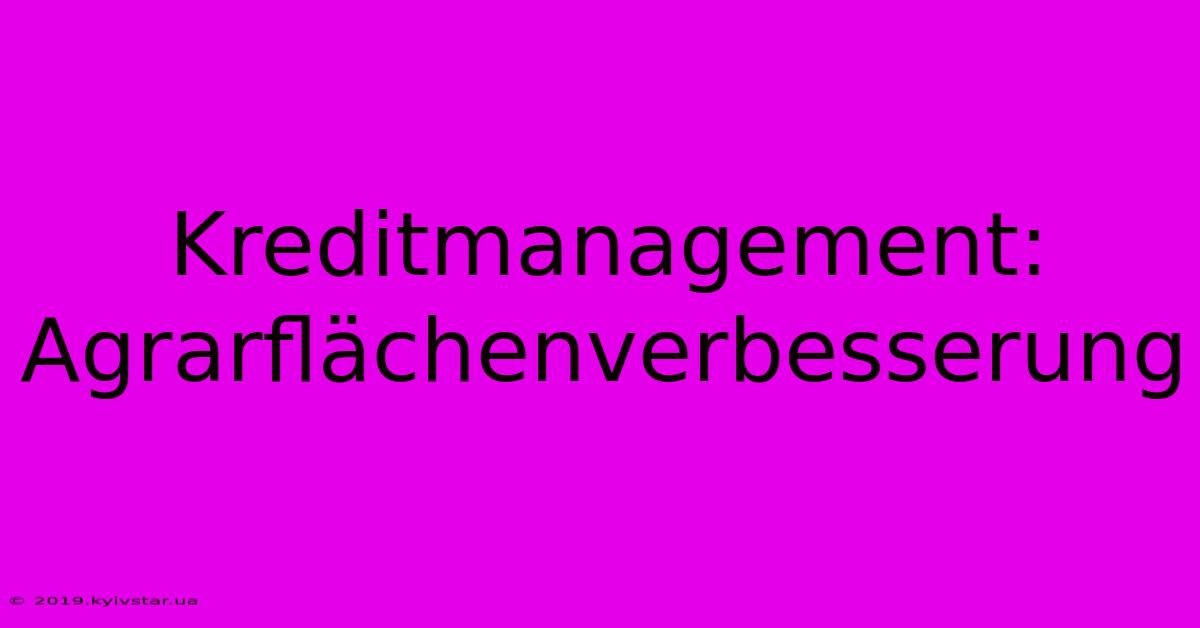 Kreditmanagement: Agrarflächenverbesserung

© 2019.kyivstar.ua